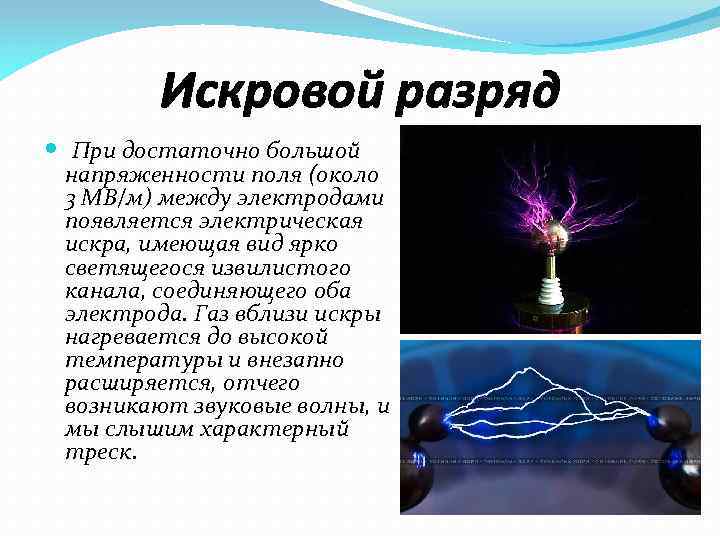 Искровой разряд

При достаточно большой напряженности поля (около 3 МВ/м) между электродами появляется электрическая искра, имеющая вид ярко светящегося извилистого канала, соединяющего оба электрода. Газ вблизи искры нагревается до высокой температуры и внезапно расширяется, отчего возникают звуковые волны, и мы слышим характерный треск.